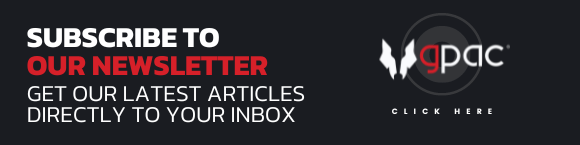 SUBSCRIBE TO
OUR NEWSLETTER
GET OUR LATEST ARTICLES DIRECTLY TO YOUR INBOX

gpac

CLICK HERE